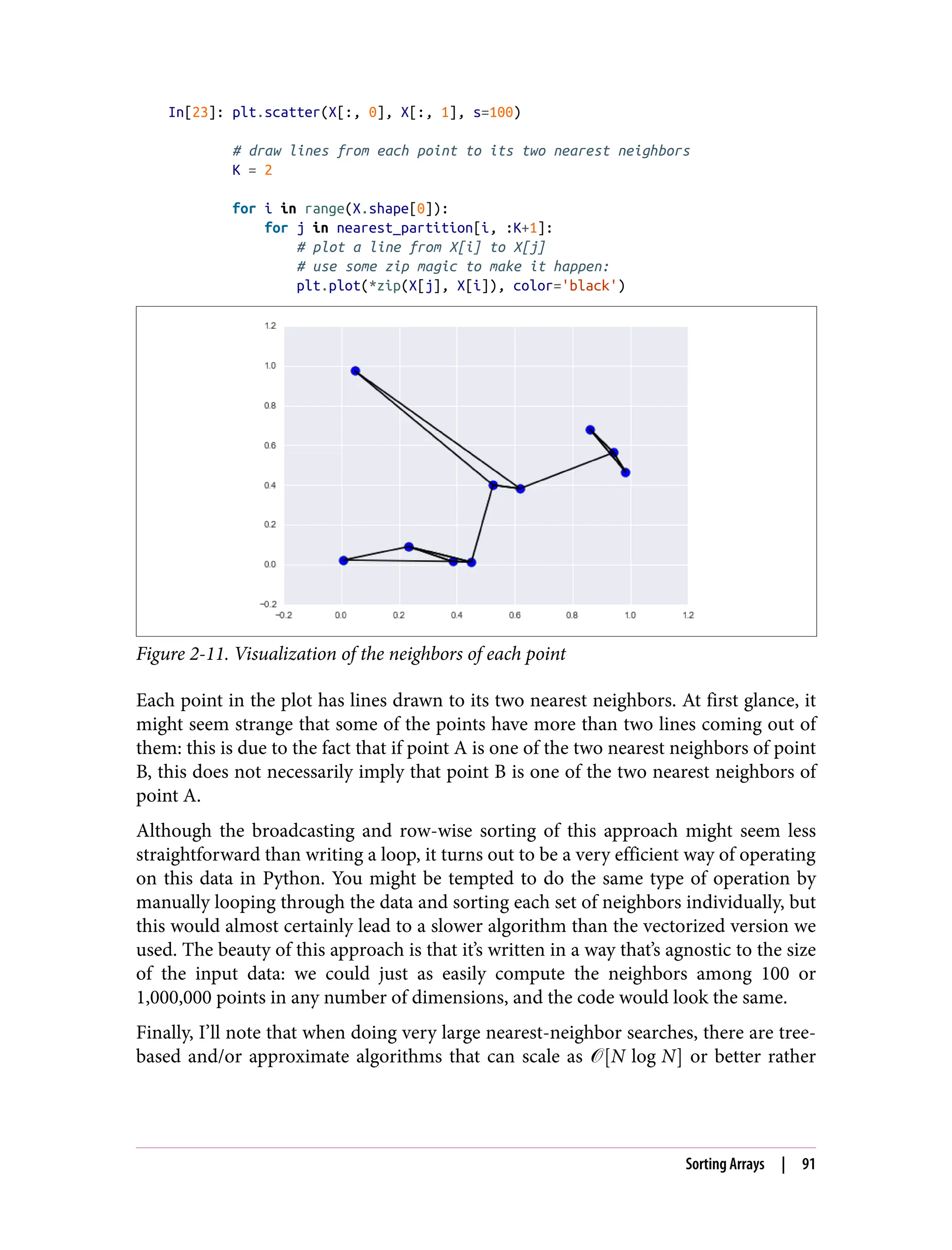 In[23]: plt.scatter(X[:, 0], X[:, 1], s=100)

        # draw lines from each point to its two nearest neighbors
        K = 2

        for i in range(X.shape[0]):
            for j in nearest_partition[i, :K+1]:
                # plot a line from X[i] to X[j]
                # use some zip magic to make it happen:
                plt.plot(*zip(X[j], X[i]), color='black')

1.2
1.0
0.8
0.6
0.4
0.2
0.0
−0.2
−0.2 0.0 0.2 0.4 0.6 0.8 1.0 1.2

Figure 2-11. Visualization of the neighbors of each point

Each point in the plot has lines drawn to its two nearest neighbors. At first glance, it might seem strange that some of the points have more than two lines coming out of them: this is due to the fact that if point A is one of the two nearest neighbors of point B, this does not necessarily imply that point B is one of the two nearest neighbors of point A.

Although the broadcasting and row-wise sorting of this approach might seem less straightforward than writing a loop, it turns out to be a very efficient way of operating on this data in Python. You might be tempted to do the same type of operation by manually looping through the data and sorting each set of neighbors individually, but this would almost certainly lead to a slower algorithm than the vectorized version we used. The beauty of this approach is that it's written in a way that's agnostic to the size of the input data: we could just as easily compute the neighbors among 100 or 1,000,000 points in any number of dimensions, and the code would look the same.

Finally, I'll note that when doing very large nearest-neighbor searches, there are tree-based and/or approximate algorithms that can scale as $\mathcal{O}[N \log N]$ or better rather

Sorting Arrays | 91